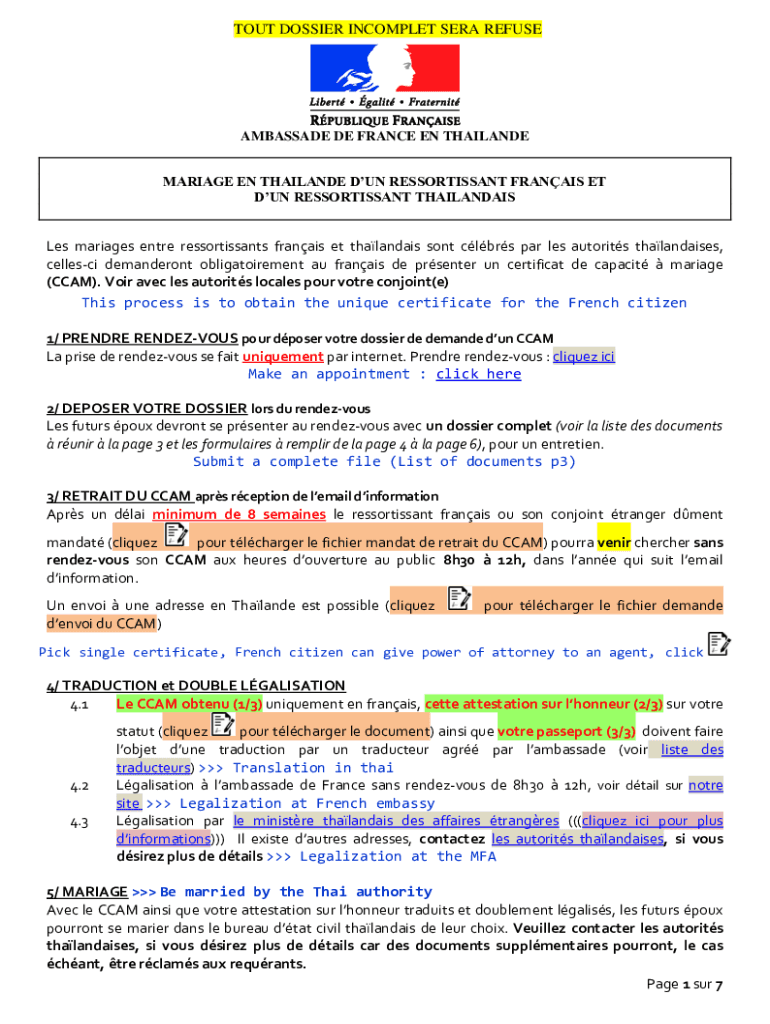 TOUT DOSSIER INCOMPLET SERA REFUSE

Liberté • Égalité • Fraternité
RÉPUBLIQUE FRANÇAISE
AMBASSADE DE FRANCE EN THAILANDE

MARIAGE EN THAILANDE D'UN RESSORTISSANT FRANÇAIS ET D'UN RESSORTISSANT THAILANDAIS

Les mariages entre ressortissants français et thaïlandais sont célébrés par les autorités thaïlandaises, celles-ci demanderont obligatoirement au français de présenter un certificat de capacité à mariage (CCAM). Voir avec les autorités locales pour votre conjoint(e)

This process is to obtain the unique certificate for the French citizen

1/ PRENDRE RENDEZ-VOUS pour déposer votre dossier de demande d'un CCAM
La prise de rendez-vous se fait uniquement par internet. Prendre rendez-vous : cliquez ici
Make an appointment : click here

2/ DEPOSER VOTRE DOSSIER lors du rendez-vous
Les futurs époux devront se présenter au rendez-vous avec un dossier complet (voir la liste des documents à réunir à la page 3 et les formulaires à remplir de la page 4 à la page 6), pour un entretien.
Submit a complete file (List of documents p3)

3/ RETRAIT DU CCAM après réception de l'email d'information
Après un délai minimum de 8 semaines le ressortissant français ou son conjoint étranger dûment mandaté (cliquez pour télécharger le fichier mandat de retrait du CCAM) pourra venir chercher sans rendez-vous son CCAM aux heures d'ouverture au public 8h30 à 12h, dans l'année qui suit l'email d'information.

Un envoi à une adresse en Thaïlande est possible (cliquez pour télécharger le fichier demande d'envoi du CCAM)

Pick single certificate, French citizen can give power of attorney to an agent, click

4/ TRADUCTION et DOUBLE LÉGALISATION
4.1 Le CCAM obtenu (1/3) uniquement en français, cette attestation sur l'honneur (2/3) sur votre statut (cliquez pour télécharger le document) ainsi que votre passeport (3/3) doivent faire l'objet d'une traduction par un traducteur agréé par l'ambassade (voir liste des traducteurs) >>> Translation in thai
4.2 Légalisation à l'ambassade de France sans rendez-vous de 8h30 à 12h, voir détail sur notre site >>> Legalization at French embassy
4.3 Légalisation par le ministère thaïlandais des affaires étrangères (((cliquez ici pour plus d'informations))) Il existe d'autres adresses, contactez les autorités thaïlandaises, si vous désirez plus de détails >>> Legalization at the MFA

5/ MARIAGE >>> Be married by the Thai authority
Avec le CCAM ainsi que votre attestation sur l'honneur traduits et doublement légalisés, les futurs époux pourront se marier dans le bureau d'état civil thaïlandais de leur choix. Veuillez contacter les autorités thaïlandaises, si vous désirez plus de détails car des documents supplémentaires pourront, le cas échéant, être réclamés aux requérants.

Page 1 sur 7